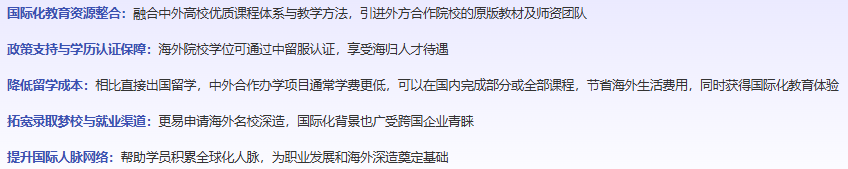 国际化教育资源整合：融合中外高校优质课程体系与教学方法，引进外方合作院校的原版教材及师资团队

政策支持与学历认证保障：海外院校学位可通过中留服认证，享受海归人才待遇

降低留学成本：相比直接出国留学，中外合作办学项目通常学费更低，可以在国内完成部分或全部课程，节省海外生活费用，同时获得国际化教育体验

拓宽录取梦校与就业渠道：更易申请海外名校深造，国际化背景也广受跨国企业青睐

提升国际人脉网络：帮助学员积累全球化人脉，为职业发展和海外深造奠定基础